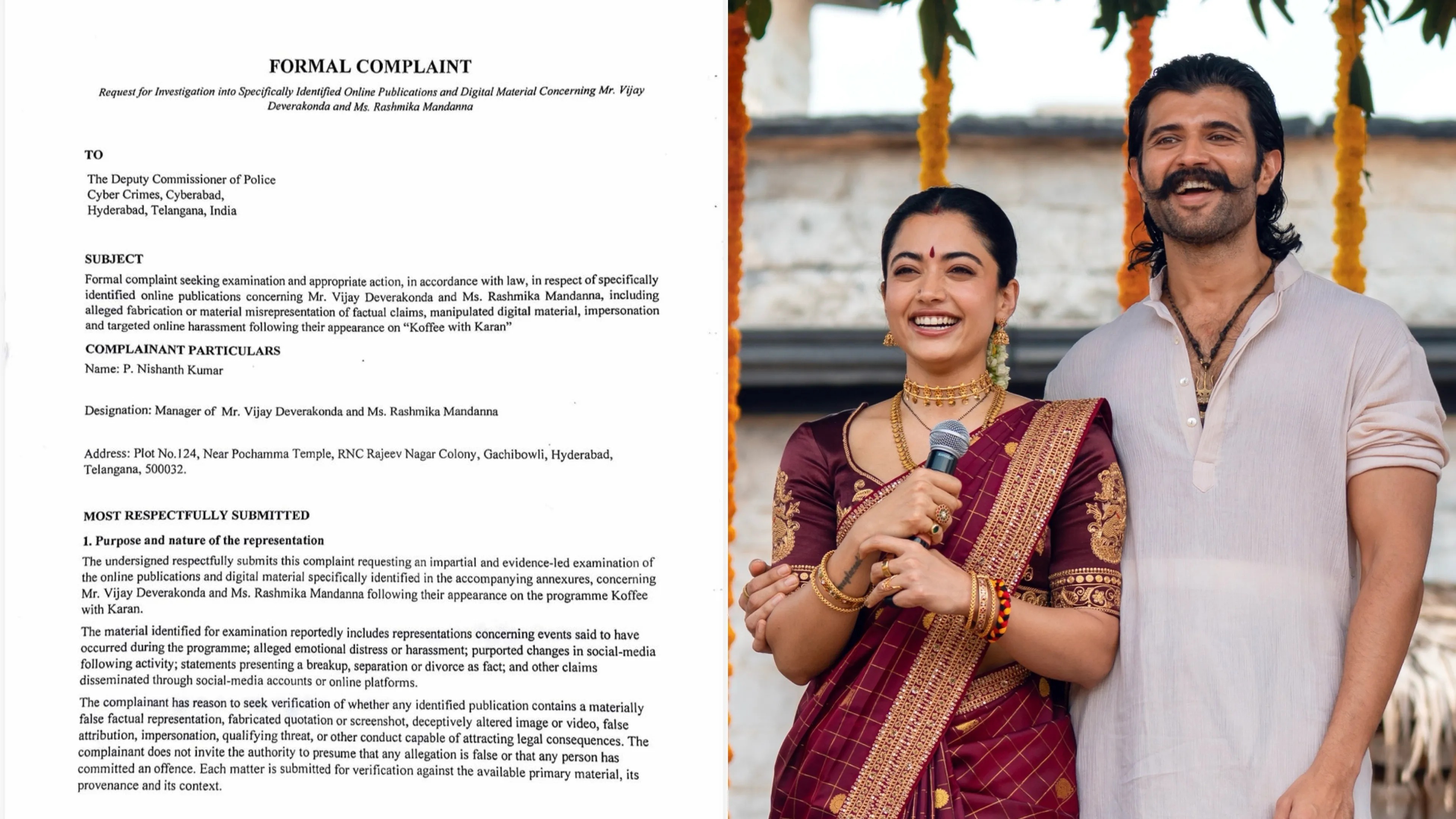 FORMAL COMPLAINT

Request for Investigation into Specifically Identified Online Publications and Digital Material Concerning Mr. Vijay Deverakonda and Ms. Rashmika Mandanna

TO

The Deputy Commissioner of Police
Cyber Crimes, Cyberabad,
Hyderabad, Telangana, India

SUBJECT

Formal complaint seeking examination and appropriate action, in accordance with law, in respect of specifically identified online publications concerning Mr. Vijay Deverakonda and Ms. Rashmika Mandanna, including alleged fabrication or material misrepresentation of factual claims, manipulated digital material, impersonation and targeted online harassment following their appearance on "Koffee with Karan"

COMPLAINANT PARTICULARS

Name: P. Nishanth Kumar

Designation: Manager of Mr. Vijay Deverakonda and Ms. Rashmika Mandanna

Address: Plot No.124, Near Pochamma Temple, RNC Rajeev Nagar Colony, Gachibowli, Hyderabad, Telangana, 500032.

MOST RESPECTFULLY SUBMITTED

1. Purpose and nature of the representation

The undersigned respectfully submits this complaint requesting an impartial and evidence-led examination of the online publications and digital material specifically identified in the accompanying annexures, concerning Mr. Vijay Deverakonda and Ms. Rashmika Mandanna following their appearance on the programme Koffee with Karan.

The material identified for examination reportedly includes representations concerning events said to have occurred during the programme; alleged emotional distress or harassment; purported changes in social-media following activity; statements presenting a breakup, separation or divorce as fact; and other claims disseminated through social-media accounts or online platforms.

The complainant has reason to seek verification of whether any identified publication contains a materially false factual representation, fabricated quotation or screenshot, deceptively altered image or video, false attribution, impersonation, qualifying threat, or other conduct capable of attracting legal consequences. The complainant does not invite the authority to presume that any allegation is false or that any person has committed an offence. Each matter is submitted for verification against the available primary material, its provenance and its context.